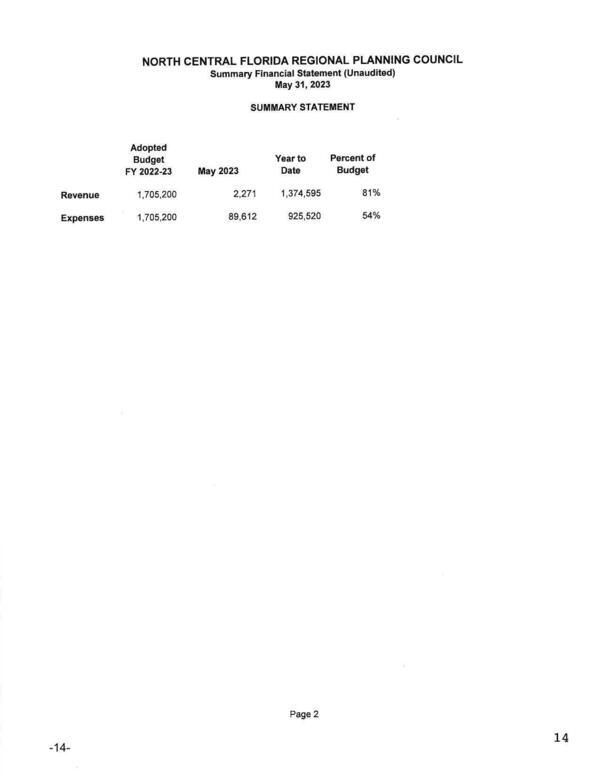 NORTH CENTRAL FLORIDA REGIONAL PLANNING COUNCIL
Summary Financial Statement (Unaudited)
May 31, 2023

SUMMARY STATEMENT

| | Adopted Budget FY 2022-23 | May 2023 | Year to Date | Percent of Budget |
|---|---|---|---|---|
| Revenue | 1,705,200 | 2,271 | 1,374,595 | 81% |
| Expenses | 1,705,200 | 89,612 | 925,520 | 54% |

Page 2

-14-

14